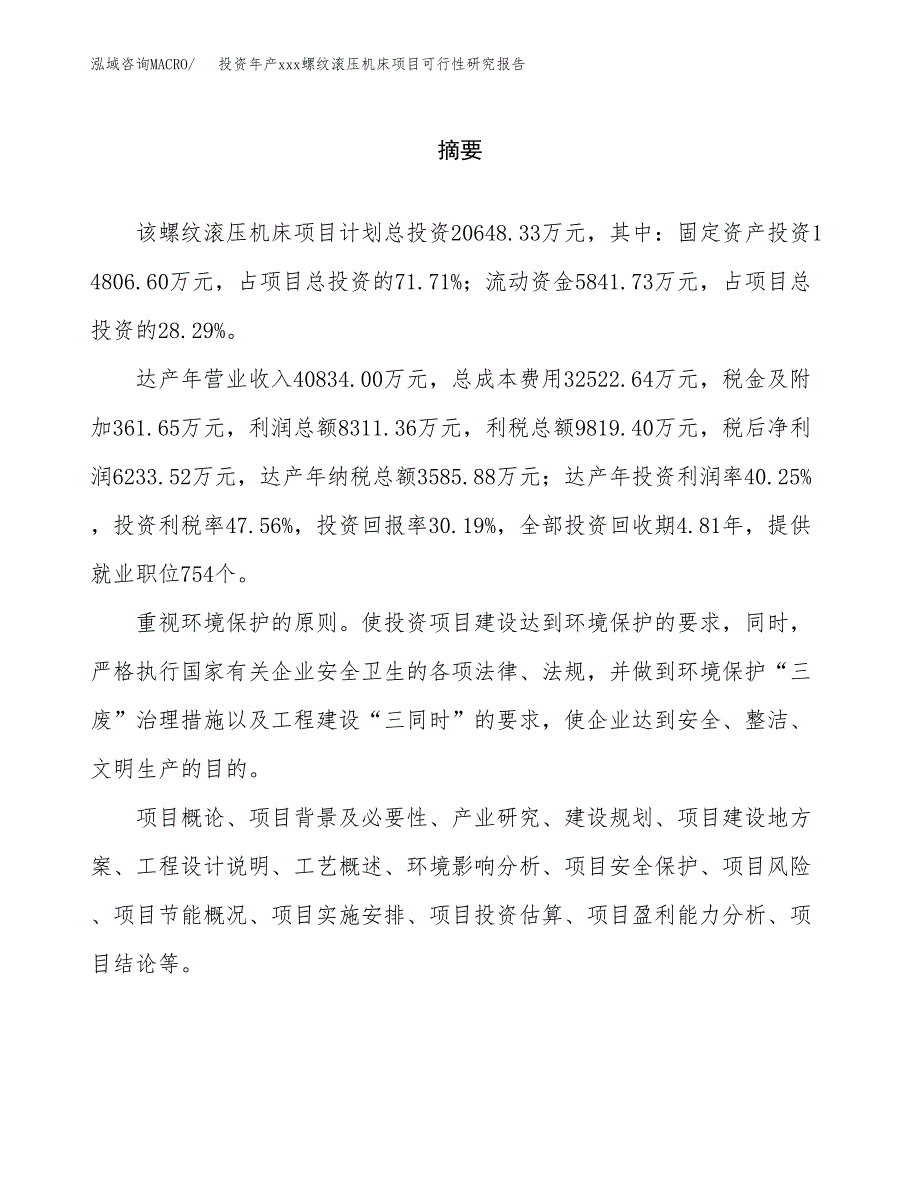 泓域咨询MACRO/ 投资年产xxx螺纹滚压机床项目可行性研究报告

摘要

该螺纹滚压机床项目计划总投资20648.33万元，其中：固定资产投资14806.60万元，占项目总投资的71.71%；流动资金5841.73万元，占项目总投资的28.29%。

达产年营业收入40834.00万元，总成本费用32522.64万元，税金及附加361.65万元，利润总额8311.36万元，利税总额9819.40万元，税后净利润6233.52万元，达产年纳税总额3585.88万元；达产年投资利润率40.25%，投资利税率47.56%，投资回报率30.19%，全部投资回收期4.81年，提供就业职位754个。

重视环境保护的原则。使投资项目建设达到环境保护的要求，同时，严格执行国家有关企业安全卫生的各项法律、法规，并做到环境保护“三废”治理措施以及工程建设“三同时”的要求，使企业达到安全、整洁、文明生产的目的。

项目概论、项目背景及必要性、产业研究、建设规划、项目建设地方案、工程设计说明、工艺概述、环境影响分析、项目安全保护、项目风险、项目节能概况、项目实施安排、项目投资估算、项目盈利能力分析、项目结论等。